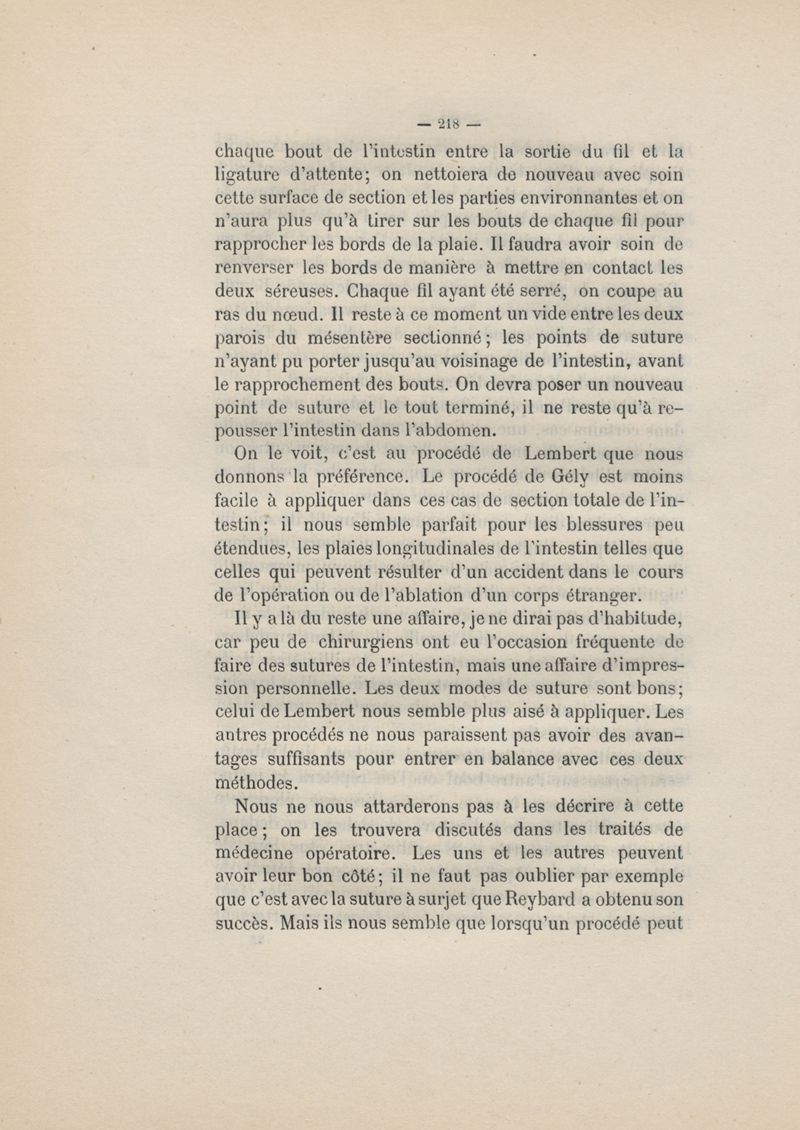 — 218 —

chaque bout de l'intestin entre la sortie du fil et la ligature d'attente; on nettoiera de nouveau avec soin cette surface de section et les parties environnantes et on n'aura plus qu'à tirer sur les bouts de chaque fil pour rapprocher les bords de la plaie. Il faudra avoir soin de renverser les bords de manière à mettre en contact les deux séreuses. Chaque fil ayant été serré, on coupe au ras du nœud. Il reste à ce moment un vide entre les deux parois du mésentère sectionné; les points de suture n'ayant pu porter jusqu'au voisinage de l'intestin, avant le rapprochement des bouts. On devra poser un nouveau point de suture et le tout terminé, il ne reste qu'à repousser l'intestin dans l'abdomen.

On le voit, c'est au procédé de Lembert que nous donnons la préférence. Le procédé de Gély est moins facile à appliquer dans ces cas de section totale de l'intestin; il nous semble parfait pour les blessures peu étendues, les plaies longitudinales de l'intestin telles que celles qui peuvent résulter d'un accident dans le cours de l'opération ou de l'ablation d'un corps étranger.

Il y a là du reste une affaire, je ne dirai pas d'habitude, car peu de chirurgiens ont eu l'occasion fréquente de faire des sutures de l'intestin, mais une affaire d'impression personnelle. Les deux modes de suture sont bons; celui de Lembert nous semble plus aisé à appliquer. Les autres procédés ne nous paraissent pas avoir des avantages suffisants pour entrer en balance avec ces deux méthodes.

Nous ne nous attarderons pas à les décrire à cette place; on les trouvera discutés dans les traités de médecine opératoire. Les uns et les autres peuvent avoir leur bon côté; il ne faut pas oublier par exemple que c'est avec la suture à surjet que Reybard a obtenu son succès. Mais ils nous semble que lorsqu'un procédé peut